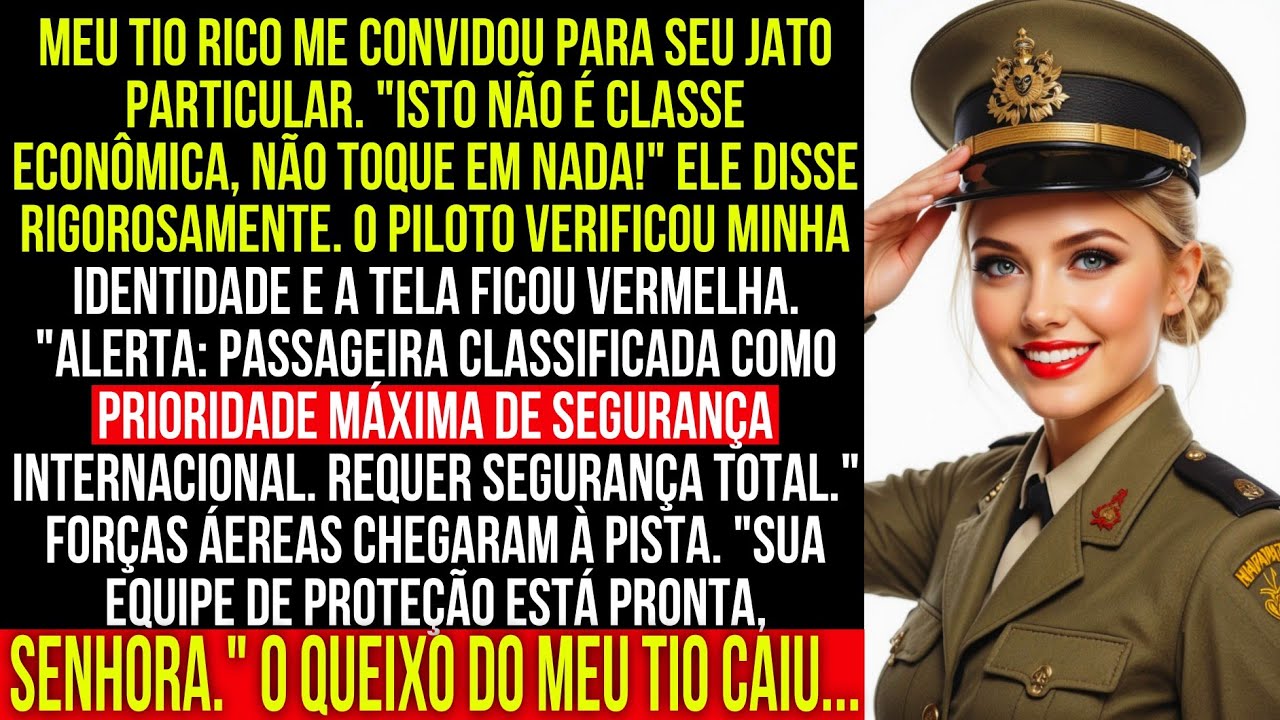 MEU TIO RICO ME CONVIDOU PARA SEU JATO PARTICULAR. "ISTO NÃO É CLASSE ECONÔMICA, NÃO TOQUE EM NADA!" ELE DISSE RIGOROSAMENTE. O PILOTO VERIFICOU MINHA IDENTIDADE E A TELA FICOU VERMELHA. "ALERTA: PASSAGEIRA CLASSIFICADA COMO PRIORIDADE MÁXIMA DE SEGURANÇA INTERNACIONAL. REQUER SEGURANÇA TOTAL." FORÇAS ÁEREAS CHEGARAM À PISTA. "SUA EQUIPE DE PROTEÇÃO ESTÁ PRONTA, SENHORA." O QUEIXO DO MEU TIO CAIU...